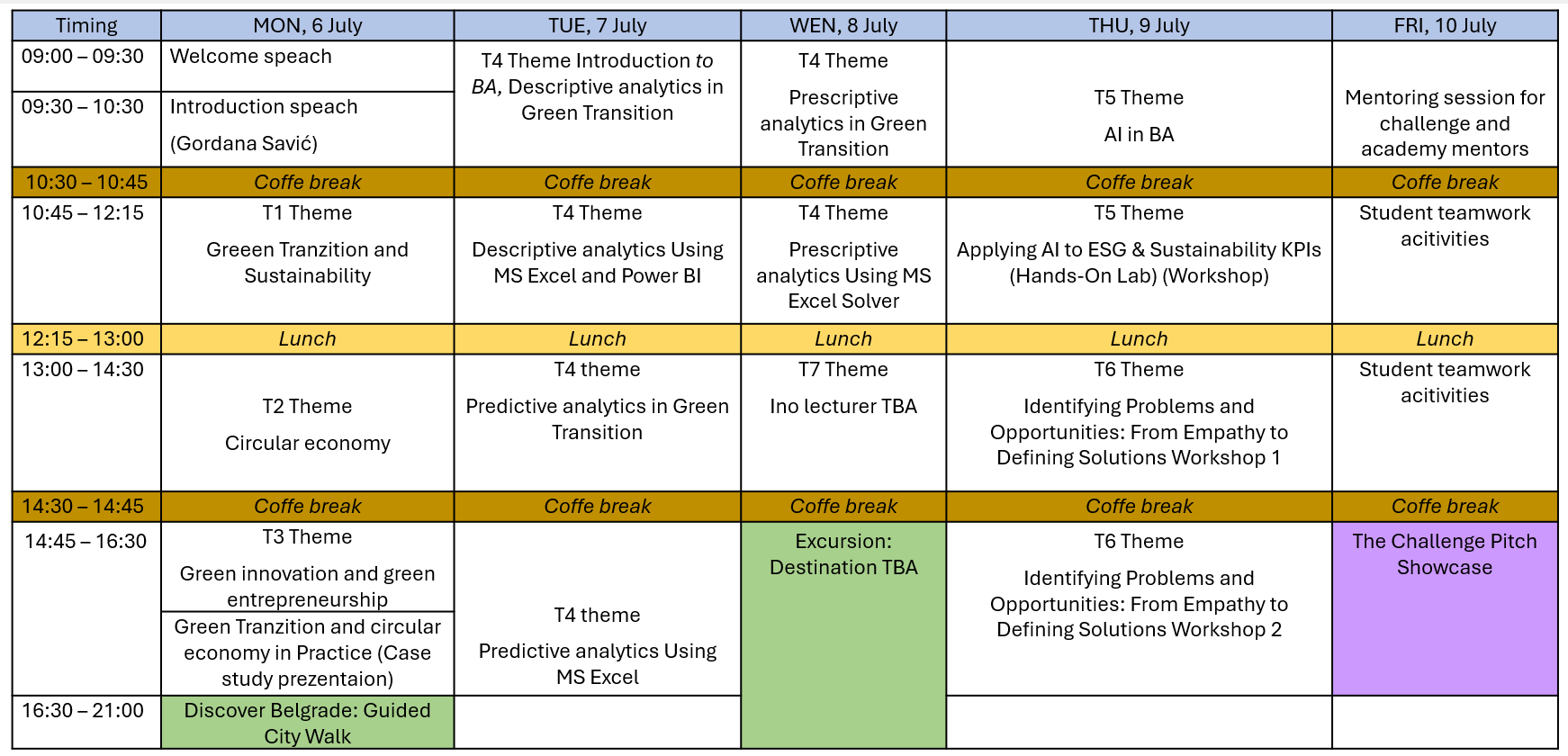 | Timing | MON, 6 July | TUE, 7 July | WEN, 8 July | THU, 9 July | FRI, 10 July |
|---|---|---|---|---|---|
| 09:00 – 09:30 | Welcome speach | T4 Theme Introduction to BA, Descriptive analytics in Green Transition | T4 Theme Prescriptive analytics in Green Transition | T5 Theme AI in BA | Mentoring session for challenge and academy mentors |
| 09:30 – 10:30 | Introduction speach (Gordana Savić) | | | | |
| 10:30 – 10:45 | Coffe break | Coffe break | Coffe break | Coffe break | Coffe break |
| 10:45 – 12:15 | T1 Theme Greeen Tranzition and Sustainability | T4 Theme Descriptive analytics Using MS Excel and Power BI | T4 Theme Prescriptive analytics Using MS Excel Solver | T5 Theme Applying AI to ESG & Sustainability KPIs (Hands-On Lab) (Workshop) | Student teamwork acitivities |
| 12:15 – 13:00 | Lunch | Lunch | Lunch | Lunch | Lunch |
| 13:00 – 14:30 | T2 Theme Circular economy | T4 theme Predictive analytics in Green Transition | T7 Theme Ino lecturer TBA | T6 Theme Identifying Problems and Opportunities: From Empathy to Defining Solutions Workshop 1 | Student teamwork acitivities |
| 14:30 – 14:45 | Coffe break | Coffe break | Coffe break | Coffe break | Coffe break |
| 14:45 – 16:30 | T3 Theme Green innovation and green entrepreneurship | T4 theme Predictive analytics Using MS Excel | Excursion: Destination TBA | T6 Theme Identifying Problems and Opportunities: From Empathy to Defining Solutions Workshop 2 | The Challenge Pitch Showcase |
| | Green Tranzition and circular economy in Practice (Case study prezentaion) | | | | |
| 16:30 – 21:00 | Discover Belgrade: Guided City Walk | | | | |